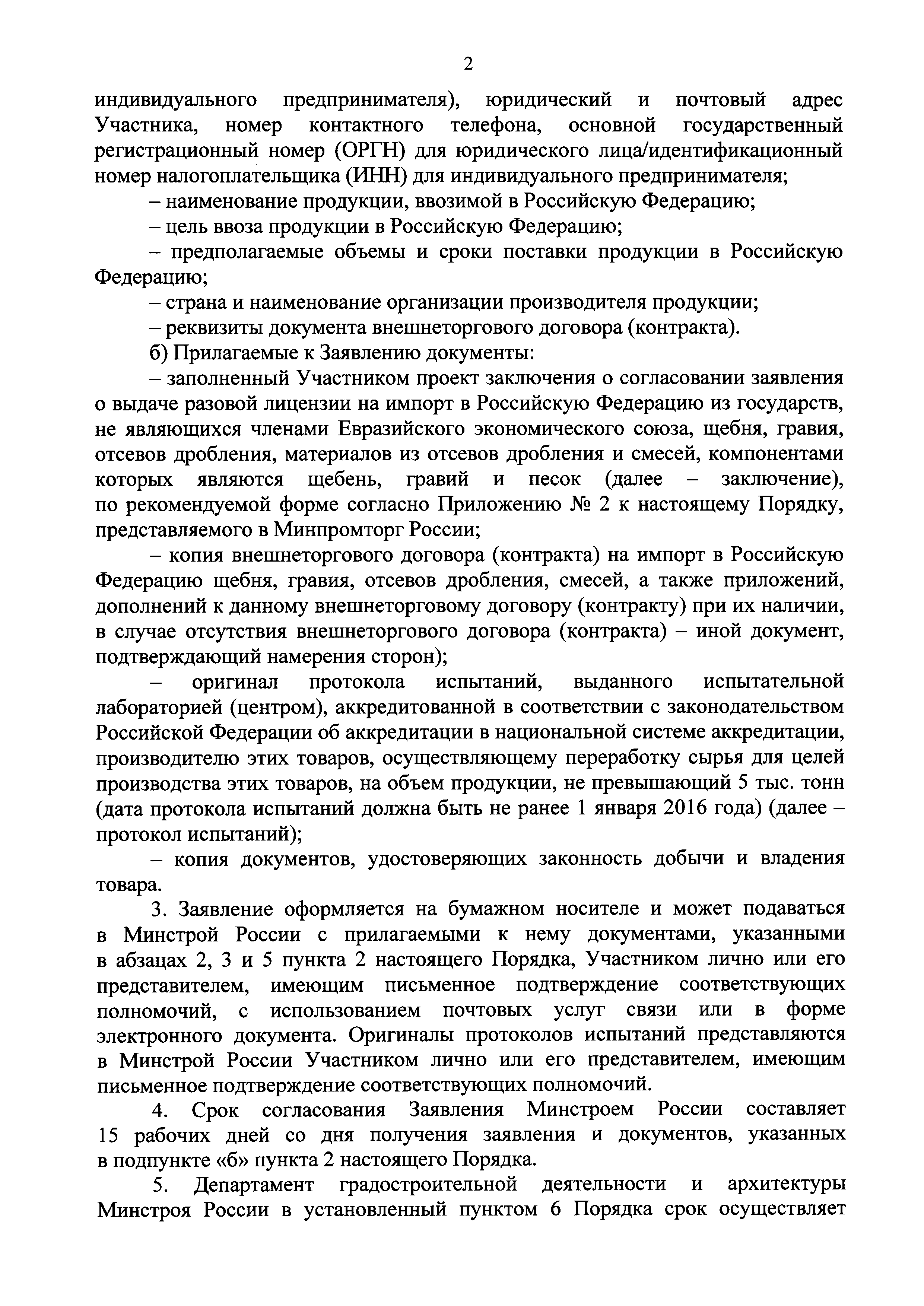 2

индивидуального предпринимателя), юридический и почтовый адрес Участника, номер контактного телефона, основной государственный регистрационный номер (ОРГН) для юридического лица/идентификационный номер налогоплательщика (ИНН) для индивидуального предпринимателя;

– наименование продукции, ввозимой в Российскую Федерацию;

– цель ввоза продукции в Российскую Федерацию;

– предполагаемые объемы и сроки поставки продукции в Российскую Федерацию;

– страна и наименование организации производителя продукции;

– реквизиты документа внешнеторгового договора (контракта).

б) Прилагаемые к Заявлению документы:

– заполненный Участником проект заключения о согласовании заявления о выдаче разовой лицензии на импорт в Российскую Федерацию из государств, не являющихся членами Евразийского экономического союза, щебня, гравия, отсевов дробления, материалов из отсевов дробления и смесей, компонентами которых являются щебень, гравий и песок (далее – заключение), по рекомендуемой форме согласно Приложению № 2 к настоящему Порядку, представляемого в Минпромторг России;

– копия внешнеторгового договора (контракта) на импорт в Российскую Федерацию щебня, гравия, отсевов дробления, смесей, а также приложений, дополнений к данному внешнеторговому договору (контракту) при их наличии, в случае отсутствия внешнеторгового договора (контракта) – иной документ, подтверждающий намерения сторон);

– оригинал протокола испытаний, выданного испытательной лабораторией (центром), аккредитованной в соответствии с законодательством Российской Федерации об аккредитации в национальной системе аккредитации, производителю этих товаров, осуществляющему переработку сырья для целей производства этих товаров, на объем продукции, не превышающий 5 тыс. тонн (дата протокола испытаний должна быть не ранее 1 января 2016 года) (далее – протокол испытаний);

– копия документов, удостоверяющих законность добычи и владения товара.

3. Заявление оформляется на бумажном носителе и может подаваться в Минстрой России с прилагаемыми к нему документами, указанными в абзацах 2, 3 и 5 пункта 2 настоящего Порядка, Участником лично или его представителем, имеющим письменное подтверждение соответствующих полномочий, с использованием почтовых услуг связи или в форме электронного документа. Оригиналы протоколов испытаний представляются в Минстрой России Участником лично или его представителем, имеющим письменное подтверждение соответствующих полномочий.

4. Срок согласования Заявления Минстроем России составляет 15 рабочих дней со дня получения заявления и документов, указанных в подпункте «б» пункта 2 настоящего Порядка.

5. Департамент градостроительной деятельности и архитектуры Минстроя России в установленный пунктом 6 Порядка срок осуществляет